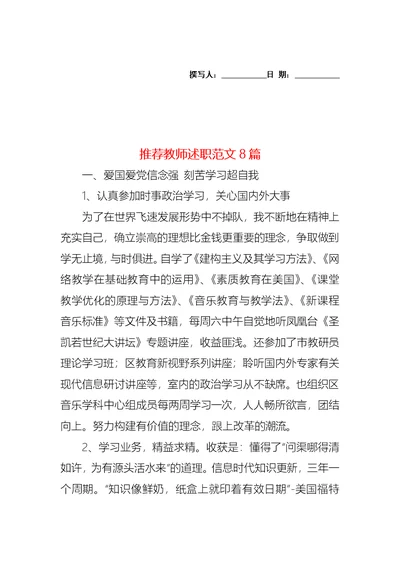 撰写人：__________日 期：__________

推荐教师述职范文 8 篇

一、爱国爱党信念强 刻苦学习超自我

1、认真参加时事政治学习，关心国内外大事

为了在世界飞速发展形势中不掉队，我不断地在精神上充实自己，确立崇高的理想比金钱更重要的理念，争取做到学无止境，与时俱进。自学了《建构主义及其学习方法》、《网络教学在基础教育中的运用》、《素质教育在美国》、《课堂教学优化的原理与方法》、《音乐教育与教学法》、《新课程音乐标准》等文件及书籍，每周六中午自觉地听凤凰台《圣凯若世纪大讲坛》专题讲座，收益匪浅。还参加了市教研员理论学习班；区教育新视野系列讲座；聆听国内外专家有关现代信息研讨讲座等，室内的政治学习从不缺席。也组织区音乐学科中心组成员每两周学习一次，人人畅所欲言，团结向上。努力构建有价值的理念，跟上改革的潮流。

2、学习业务，精益求精。收获是：懂得了"问渠哪得清如许，为有源头活水来"的道理。信息时代知识更新，三年一个周期。"知识像鲜奶，纸盒上就印着有效日期"-美国福特